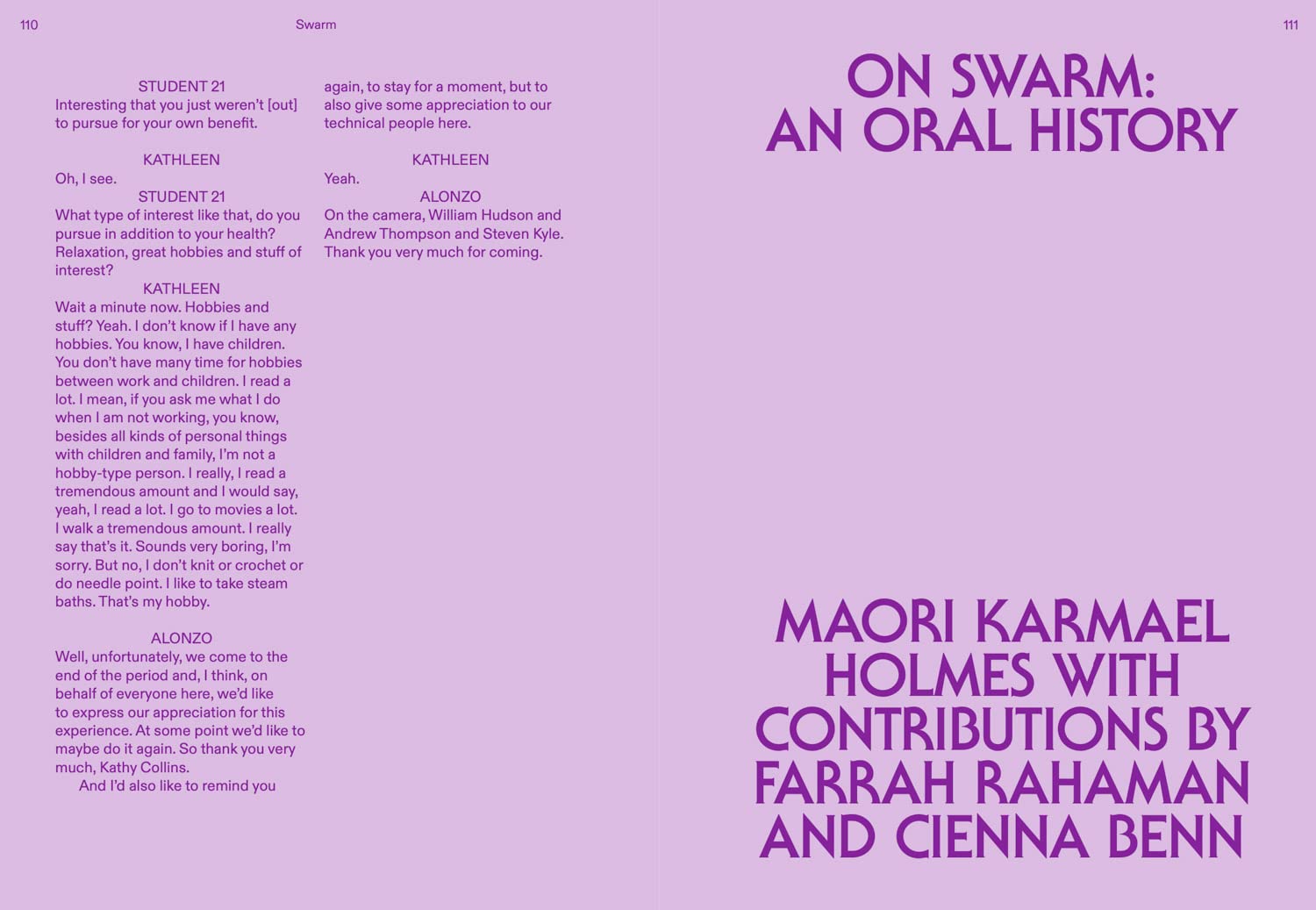 110

Swarm

STUDENT 21
Interesting that you just weren't [out] to pursue for your own benefit.

KATHLEEN
Oh, I see.

STUDENT 21
What type of interest like that, do you pursue in addition to your health? Relaxation, great hobbies and stuff of interest?

KATHLEEN
Wait a minute now. Hobbies and stuff? Yeah. I don't know if I have any hobbies. You know, I have children. You don't have many time for hobbies between work and children. I read a lot. I mean, if you ask me what I do when I am not working, you know, besides all kinds of personal things with children and family, I'm not a hobby-type person. I really, I read a tremendous amount and I would say, yeah, I read a lot. I go to movies a lot. I walk a tremendous amount. I really say that's it. Sounds very boring, I'm sorry. But no, I don't knit or crochet or do needle point. I like to take steam baths. That's my hobby.

ALONZO
Well, unfortunately, we come to the end of the period and, I think, on behalf of everyone here, we'd like to express our appreciation for this experience. At some point we'd like to maybe do it again. So thank you very much, Kathy Collins.
And I'd also like to remind you again, to stay for a moment, but to also give some appreciation to our technical people here.

KATHLEEN
Yeah.

ALONZO
On the camera, William Hudson and Andrew Thompson and Steven Kyle. Thank you very much for coming.

111

ON SWARM: AN ORAL HISTORY

MAORI KARMAEL HOLMES WITH CONTRIBUTIONS BY FARRAH RAHAMAN AND CIENNA BENN